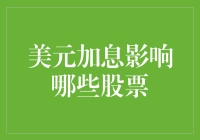 美元加息影响哪些股票